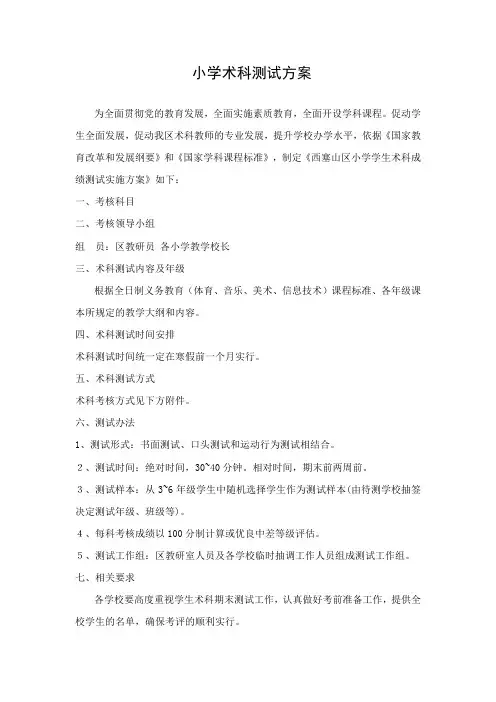 小学术科测试方案

为全面贯彻党的教育发展，全面实施素质教育，全面开设学科课程。促动学生全面发展，促动我区术科教师的专业发展，提升学校办学水平，依据《国家教育改革和发展纲要》和《国家学科课程标准》，制定《西塞山区小学学生术科成绩测试实施方案》如下：

一、考核科目

二、考核领导小组

组　员：区教研员 各小学教学校长

三、术科测试内容及年级

根据全日制义务教育（体育、音乐、美术、信息技术）课程标准、各年级课本所规定的教学大纲和内容。

四、术科测试时间安排

术科测试时间统一定在寒假前一个月实行。

五、术科测试方式

术科考核方式见下方附件。

六、测试办法

1、测试形式：书面测试、口头测试和运动行为测试相结合。

2、测试时间：绝对时间，30~40 分钟。相对时间，期末前两周前。

3、测试样本：从 3~6 年级学生中随机选择学生作为测试样本(由待测学校抽签决定测试年级、班级等)。

4、每科考核成绩以 100 分制计算或优良中差等级评估。

5、测试工作组：区教研室人员及各学校临时抽调工作人员组成测试工作组。

七、相关要求

各学校要高度重视学生术科期末测试工作，认真做好考前准备工作，提供全校学生的名单，确保考评的顺利实行。